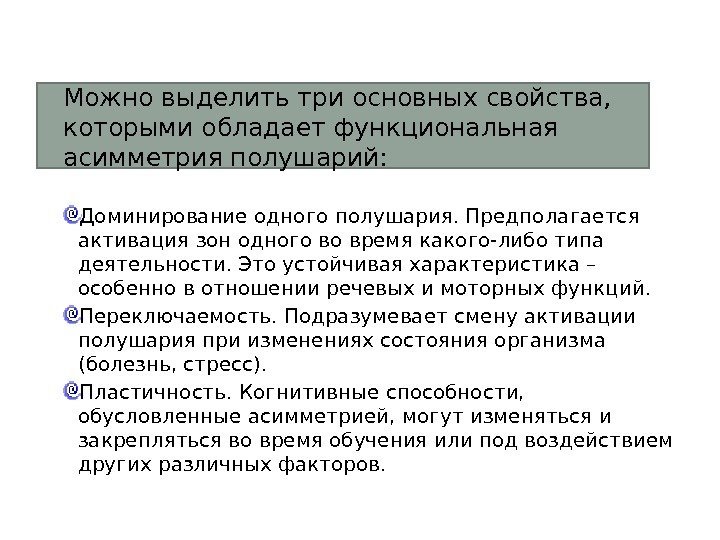 Можно выделить три основных свойства, которыми обладает функциональная асимметрия полушарий:

Доминирование одного полушария. Предполагается активация зон одного во время какого-либо типа деятельности. Это устойчивая характеристика – особенно в отношении речевых и моторных функций.

Переключаемость. Подразумевает смену активации полушария при изменениях состояния организма (болезнь, стресс).

Пластичность. Когнитивные способности, обусловленные асимметрией, могут изменяться и закрепляться во время обучения или под воздействием других различных факторов.